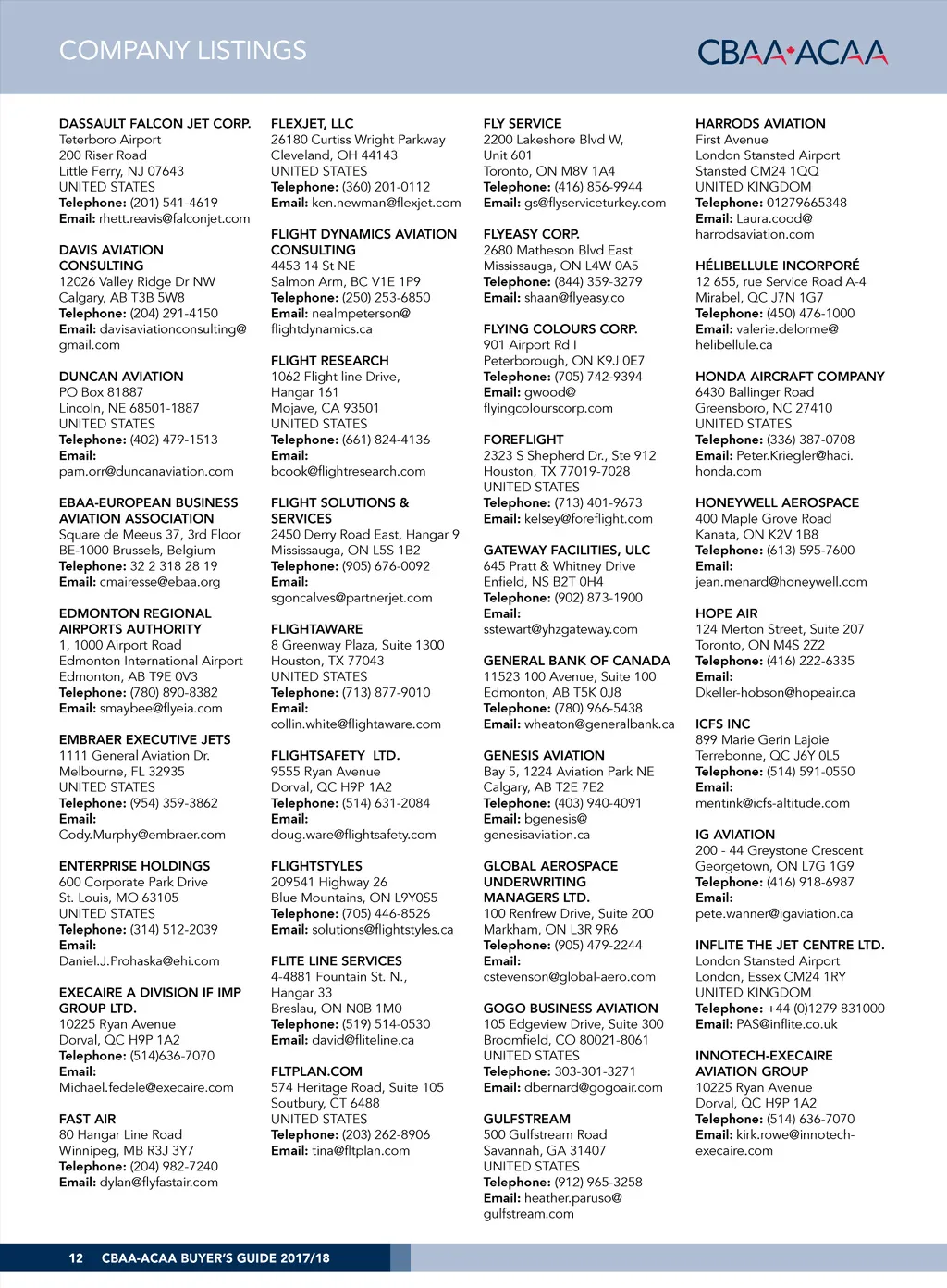 COMPANY LISTINGS

CBAA·ACAA

DASSAULT FALCON JET CORP.
Teterboro Airport
200 Riser Road
Little Ferry, NJ 07643
UNITED STATES
Telephone: (201) 541-4619
Email: rhett.reavis@falconjet.com

DAVIS AVIATION CONSULTING
12026 Valley Ridge Dr NW
Calgary, AB T3B 5W8
Telephone: (204) 291-4150
Email: davisaviationconsulting@gmail.com

DUNCAN AVIATION
PO Box 81887
Lincoln, NE 68501-1887
UNITED STATES
Telephone: (402) 479-1513
Email:
pam.orr@duncanaviation.com

EBAA-EUROPEAN BUSINESS AVIATION ASSOCIATION
Square de Meeus 37, 3rd Floor
BE-1000 Brussels, Belgium
Telephone: 32 2 318 28 19
Email: cmairesse@ebaa.org

EDMONTON REGIONAL AIRPORTS AUTHORITY
1, 1000 Airport Road
Edmonton International Airport
Edmonton, AB T9E 0V3
Telephone: (780) 890-8382
Email: smaybee@flyeia.com

EMBRAER EXECUTIVE JETS
1111 General Aviation Dr.
Melbourne, FL 32935
UNITED STATES
Telephone: (954) 359-3862
Email:
Cody.Murphy@embraer.com

ENTERPRISE HOLDINGS
600 Corporate Park Drive
St. Louis, MO 63105
UNITED STATES
Telephone: (314) 512-2039
Email:
Daniel.J.Prohaska@ehi.com

EXECAIRE A DIVISION IF IMP GROUP LTD.
10225 Ryan Avenue
Dorval, QC H9P 1A2
Telephone: (514)636-7070
Email:
Michael.fedele@execaire.com

FAST AIR
80 Hangar Line Road
Winnipeg, MB R3J 3Y7
Telephone: (204) 982-7240
Email: dylan@flyfastair.com

FLEXJET, LLC
26180 Curtiss Wright Parkway
Cleveland, OH 44143
UNITED STATES
Telephone: (360) 201-0112
Email: ken.newman@flexjet.com

FLIGHT DYNAMICS AVIATION CONSULTING
4453 14 St NE
Salmon Arm, BC V1E 1P9
Telephone: (250) 253-6850
Email: nealmpeterson@flightdynamics.ca

FLIGHT RESEARCH
1062 Flight line Drive,
Hangar 161
Mojave, CA 93501
UNITED STATES
Telephone: (661) 824-4136
Email:
bcook@flightresearch.com

FLIGHT SOLUTIONS & SERVICES
2450 Derry Road East, Hangar 9
Mississauga, ON L5S 1B2
Telephone: (905) 676-0092
Email:
sgoncalves@partnerjet.com

FLIGHTAWARE
8 Greenway Plaza, Suite 1300
Houston, TX 77043
UNITED STATES
Telephone: (713) 877-9010
Email:
collin.white@flightaware.com

FLIGHTSAFETY LTD.
9555 Ryan Avenue
Dorval, QC H9P 1A2
Telephone: (514) 631-2084
Email:
doug.ware@flightsafety.com

FLIGHTSTYLES
209541 Highway 26
Blue Mountains, ON L9Y0S5
Telephone: (705) 446-8526
Email: solutions@flightstyles.ca

FLITE LINE SERVICES
4-4881 Fountain St. N.,
Hangar 33
Breslau, ON N0B 1M0
Telephone: (519) 514-0530
Email: david@fliteline.ca

FLTPLAN.COM
574 Heritage Road, Suite 105
Soutbury, CT 6488
UNITED STATES
Telephone: (203) 262-8906
Email: tina@fltplan.com

FLY SERVICE
2200 Lakeshore Blvd W,
Unit 601
Toronto, ON M8V 1A4
Telephone: (416) 856-9944
Email: gs@flyserviceturkey.com

FLYEASY CORP.
2680 Matheson Blvd East
Mississauga, ON L4W 0A5
Telephone: (844) 359-3279
Email: shaan@flyeasy.co

FLYING COLOURS CORP.
901 Airport Rd I
Peterborough, ON K9J 0E7
Telephone: (705) 742-9394
Email: gwood@flyingcolourscorp.com

FOREFLIGHT
2323 S Shepherd Dr., Ste 912
Houston, TX 77019-7028
UNITED STATES
Telephone: (713) 401-9673
Email: kelsey@foreflight.com

GATEWAY FACILITIES, ULC
645 Pratt & Whitney Drive
Enfield, NS B2T 0H4
Telephone: (902) 873-1900
Email:
sstewart@yhzgateway.com

GENERAL BANK OF CANADA
11523 100 Avenue, Suite 100
Edmonton, AB T5K 0J8
Telephone: (780) 966-5438
Email: wheaton@generalbank.ca

GENESIS AVIATION
Bay 5, 1224 Aviation Park NE
Calgary, AB T2E 7E2
Telephone: (403) 940-4091
Email: bgenesis@genesisaviation.ca

GLOBAL AEROSPACE UNDERWRITING MANAGERS LTD.
100 Renfrew Drive, Suite 200
Markham, ON L3R 9R6
Telephone: (905) 479-2244
Email:
cstevenson@global-aero.com

GOGO BUSINESS AVIATION
105 Edgeview Drive, Suite 300
Broomfield, CO 80021-8061
UNITED STATES
Telephone: 303-301-3271
Email: dbernard@gogoair.com

GULFSTREAM
500 Gulfstream Road
Savannah, GA 31407
UNITED STATES
Telephone: (912) 965-3258
Email: heather.paruso@gulfstream.com

HARRODS AVIATION
First Avenue
London Stansted Airport
Stansted CM24 1QQ
UNITED KINGDOM
Telephone: 01279665348
Email: Laura.cood@harrodsaviation.com

HÉLIBELLULE INCORPORÉ
12 655, rue Service Road A-4
Mirabel, QC J7N 1G7
Telephone: (450) 476-1000
Email: valerie.delorme@helibellule.ca

HONDA AIRCRAFT COMPANY
6430 Ballinger Road
Greensboro, NC 27410
UNITED STATES
Telephone: (336) 387-0708
Email: Peter.Kriegler@haci.honda.com

HONEYWELL AEROSPACE
400 Maple Grove Road
Kanata, ON K2V 1B8
Telephone: (613) 595-7600
Email:
jean.menard@honeywell.com

HOPE AIR
124 Merton Street, Suite 207
Toronto, ON M4S 2Z2
Telephone: (416) 222-6335
Email:
Dkeller-hobson@hopeair.ca

ICFS INC
899 Marie Gerin Lajoie
Terrebonne, QC J6Y 0L5
Telephone: (514) 591-0550
Email:
mentink@icfs-altitude.com

IG AVIATION
200 - 44 Greystone Crescent
Georgetown, ON L7G 1G9
Telephone: (416) 918-6987
Email:
pete.wanner@igaviation.ca

INFLITE THE JET CENTRE LTD.
London Stansted Airport
London, Essex CM24 1RY
UNITED KINGDOM
Telephone: +44 (0)1279 831000
Email: PAS@inflite.co.uk

INNOTECH-EXECAIRE AVIATION GROUP
10225 Ryan Avenue
Dorval, QC H9P 1A2
Telephone: (514) 636-7070
Email: kirk.rowe@innotech-execaire.com

12 CBAA-ACAA BUYER'S GUIDE 2017/18